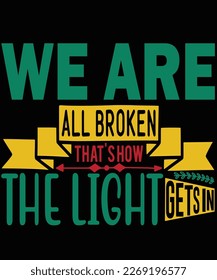 WE ARE
ALL BROKEN
THAT'S HOW
THE LIGHT GETS IN

shutterstock.com · 2269196577